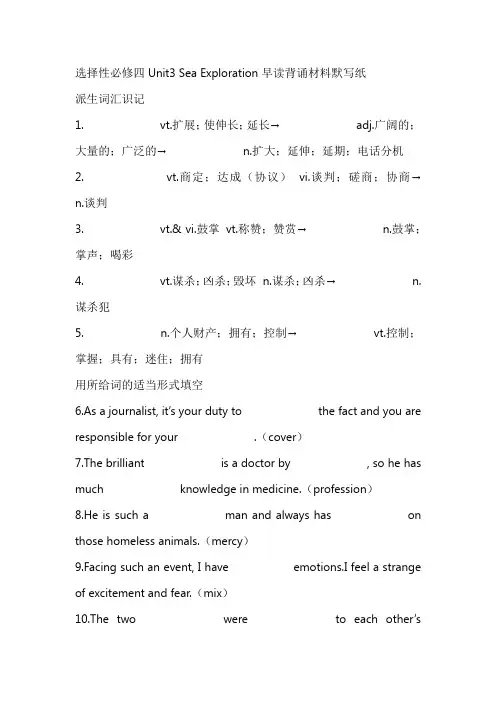 选择性必修四 Unit3 Sea Exploration 早读背诵材料默写纸

派生词汇识记

1. vt.扩展；使伸长；延长→ adj.广阔的；大量的；广泛的→ n.扩大；延伸；延期；电话分机

2. vt.商定；达成（协议） vi.谈判；磋商；协商→ n.谈判

3. vt.& vi.鼓掌 vt.称赞；赞赏→ n.鼓掌；掌声；喝彩

4. vt.谋杀；凶杀；毁坏 n.谋杀；凶杀→ n.谋杀犯

5. n.个人财产；拥有；控制→ vt.控制；掌握；具有；迷住；拥有

用所给词的适当形式填空

6.As a journalist, it's your duty to the fact and you are responsible for your .（cover）

7.The brilliant is a doctor by , so he has much knowledge in medicine.（profession）

8.He is such a man and always has on those homeless animals.（mercy）

9.Facing such an event, I have emotions.I feel a strange of excitement and fear.（mix）

10.The two were to each other's